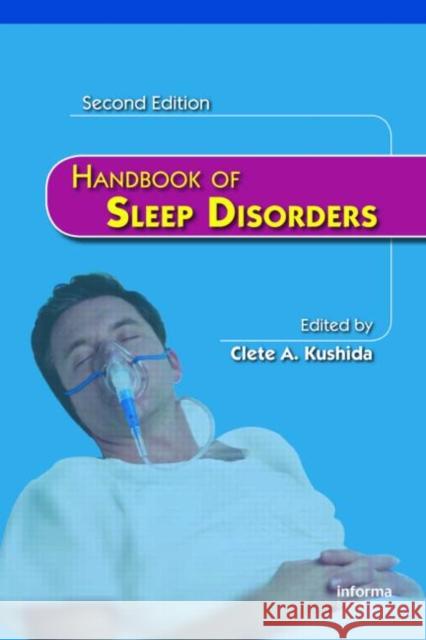 Second Edition

HANDBOOK OF
SLEEP DISORDERS

Edited by
Clete A. Kushida

informa